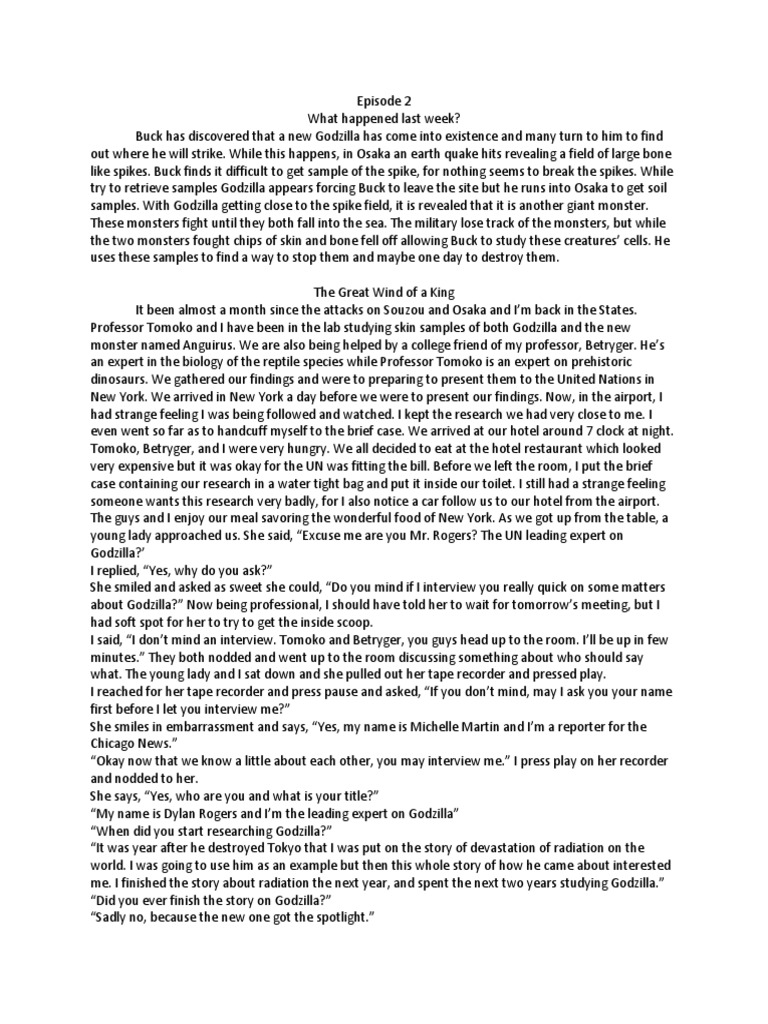 Episode 2
What happened last week?

Buck has discovered that a new Godzilla has come into existence and many turn to him to find out where he will strike. While this happens, in Osaka an earth quake hits revealing a field of large bone like spikes. Buck finds it difficult to get sample of the spike, for nothing seems to break the spikes. While try to retrieve samples Godzilla appears forcing Buck to leave the site but he runs into Osaka to get soil samples. With Godzilla getting close to the spike field, it is revealed that it is another giant monster. These monsters fight until they both fall into the sea. The military lose track of the monsters, but while the two monsters fought chips of skin and bone fell off allowing Buck to study these creatures' cells. He uses these samples to find a way to stop them and maybe one day to destroy them.

The Great Wind of a King

It been almost a month since the attacks on Souzou and Osaka and I'm back in the States. Professor Tomoko and I have been in the lab studying skin samples of both Godzilla and the new monster named Anguirus. We are also being helped by a college friend of my professor, Betryger. He's an expert in the biology of the reptile species while Professor Tomoko is an expert on prehistoric dinosaurs. We gathered our findings and were to preparing to present them to the United Nations in New York. We arrived in New York a day before we were to present our findings. Now, in the airport, I had strange feeling I was being followed and watched. I kept the research we had very close to me. I even went so far as to handcuff myself to the brief case. We arrived at our hotel around 7 clock at night. Tomoko, Betryger, and I were very hungry. We all decided to eat at the hotel restaurant which looked very expensive but it was okay for the UN was fitting the bill. Before we left the room, I put the brief case containing our research in a water tight bag and put it inside our toilet. I still had a strange feeling someone wants this research very badly, for I also notice a car follow us to our hotel from the airport. The guys and I enjoy our meal savoring the wonderful food of New York. As we got up from the table, a young lady approached us. She said, "Excuse me are you Mr. Rogers? The UN leading expert on Godzilla?'
I replied, "Yes, why do you ask?"
She smiled and asked as sweet she could, "Do you mind if I interview you really quick on some matters about Godzilla?" Now being professional, I should have told her to wait for tomorrow's meeting, but I had soft spot for her to try to get the inside scoop.
I said, "I don't mind an interview. Tomoko and Betryger, you guys head up to the room. I'll be up in few minutes." They both nodded and went up to the room discussing something about who should say what. The young lady and I sat down and she pulled out her tape recorder and pressed play.
I reached for her tape recorder and press pause and asked, "If you don't mind, may I ask you your name first before I let you interview me?"
She smiles in embarrassment and says, "Yes, my name is Michelle Martin and I'm a reporter for the Chicago News."
"Okay now that we know a little about each other, you may interview me." I press play on her recorder and nodded to her.
She says, "Yes, who are you and what is your title?"
"My name is Dylan Rogers and I'm the leading expert on Godzilla"
"When did you start researching Godzilla?"
"It was year after he destroyed Tokyo that I was put on the story of devastation of radiation on the world. I was going to use him as an example but then this whole story of how he came about interested me. I finished the story about radiation the next year, and spent the next two years studying Godzilla."
"Did you ever finish the story on Godzilla?"
"Sadly no, because the new one got the spotlight."